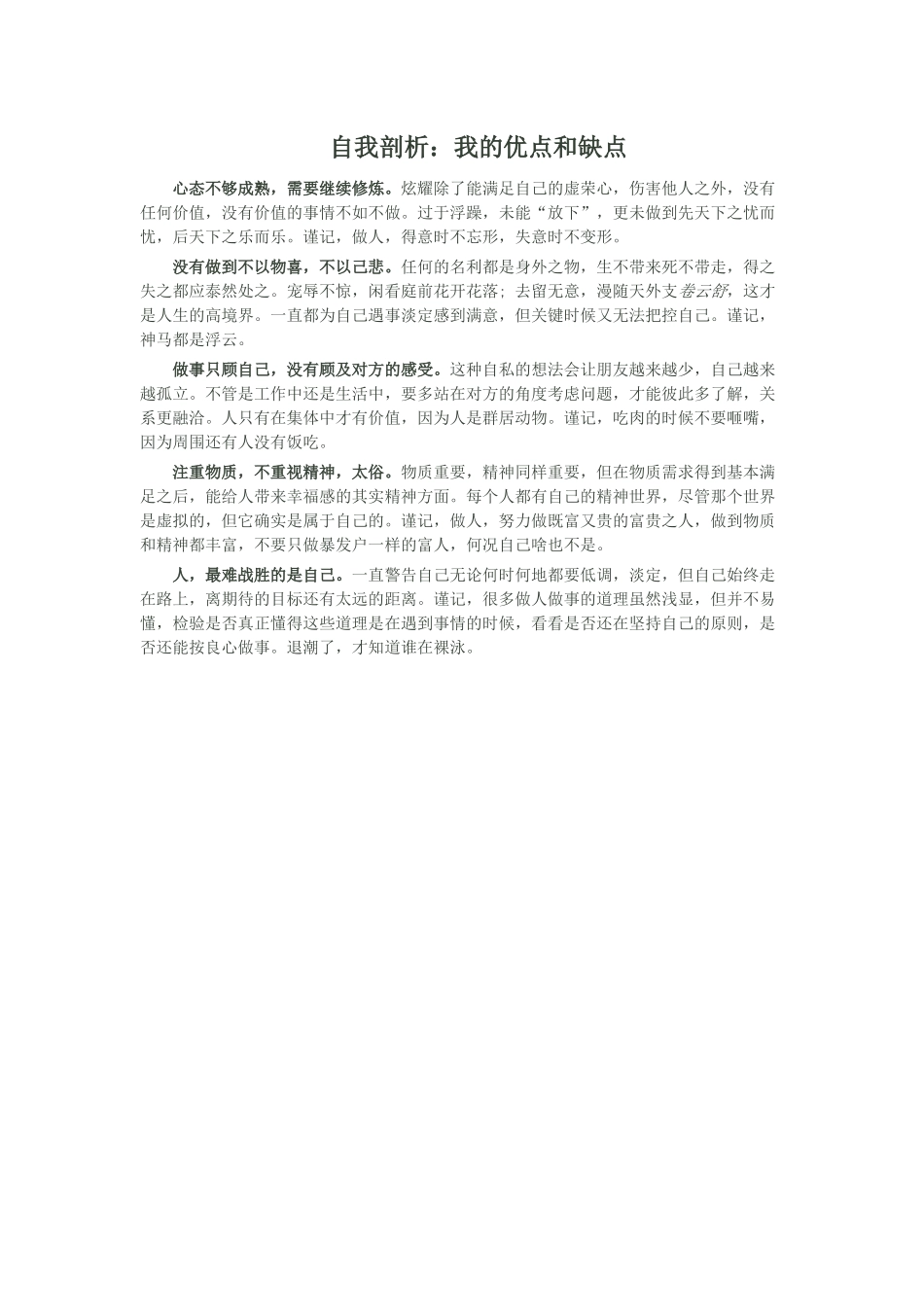 自我剖析：我的优点和缺点

心态不够成熟，需要继续修炼。炫耀除了能满足自己的虚荣心，伤害他人之外，没有任何价值，没有价值的事情不如不做。过于浮躁，未能“放下”，更未做到先天下之忧而忧，后天下之乐而乐。谨记，做人，得意时不忘形，失意时不变形。

没有做到不以物喜，不以己悲。任何的名利都是身外之物，生不带来死不带走，得之失之都应泰然处之。宠辱不惊，闲看庭前花开花落；去留无意，漫随天外支卷云舒，这才是人生的高境界。一直都为自己遇事淡定感到满意，但关键时候又无法把控自己。谨记，神马都是浮云。

做事只顾自己，没有顾及对方的感受。这种自私的想法会让朋友越来越少，自己越来越孤立。不管是工作中还是生活中，要多站在对方的角度考虑问题，才能彼此多了解，关系更融洽。人只有在集体中才有价值，因为人是群居动物。谨记，吃肉的时候不要咂嘴，因为周围还有人没有饭吃。

注重物质，不重视精神，太俗。物质重要，精神同样重要，但在物质需求得到基本满足之后，能给人带来幸福感的其实精神方面。每个人都有自己的精神世界，尽管那个世界是虚拟的，但它确实是属于自己的。谨记，做人，努力做既富又贵的富贵之人，做到物质和精神都丰富，不要只做暴发户一样的富人，何况自己啥也不是。

人，最难战胜的是自己。一直警告自己无论何时何地都要低调，淡定，但自己始终走在路上，离期待的目标还有太远的距离。谨记，很多做人做事的道理虽然浅显，但并不易懂，检验是否真正懂得这些道理是在遇到事情的时候，看看是否还在坚持自己的原则，是否还能按良心做事。退潮了，才知道谁在裸泳。